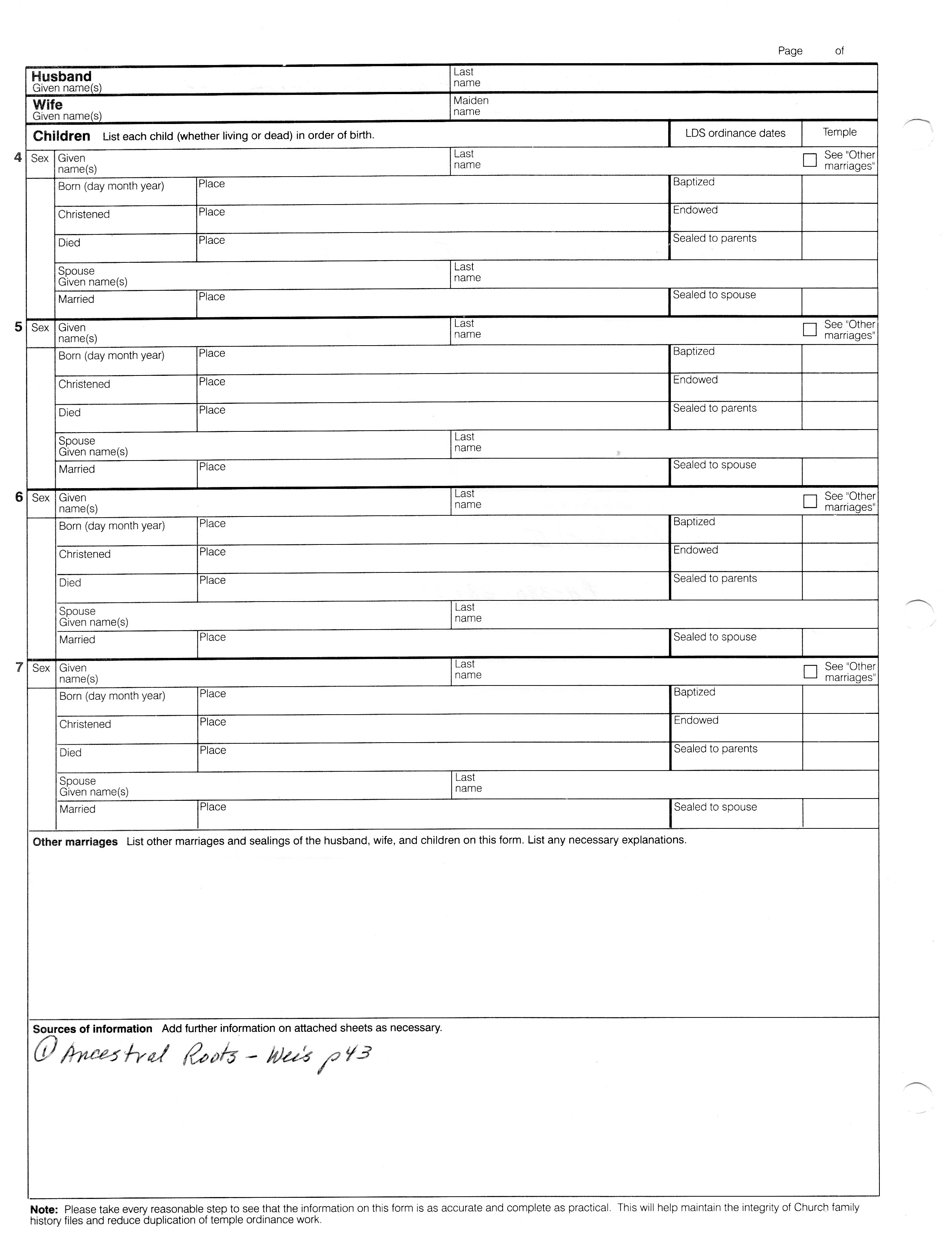 Page of

Husband
Given name(s)

Last name

Wife
Given name(s)

Maiden name

Children List each child (whether living or dead) in order of birth.

LDS ordinance dates

Temple

4 Sex Given name(s) Last name See "Other marriages"
Born (day month year) Place Baptized
Christened Place Endowed
Died Place Sealed to parents
Spouse Given name(s) Last name
Married Place Sealed to spouse

5 Sex Given name(s) Last name See "Other marriages"
Born (day month year) Place Baptized
Christened Place Endowed
Died Place Sealed to parents
Spouse Given name(s) Last name
Married Place Sealed to spouse

6 Sex Given name(s) Last name See "Other marriages"
Born (day month year) Place Baptized
Christened Place Endowed
Died Place Sealed to parents
Spouse Given name(s) Last name
Married Place Sealed to spouse

7 Sex Given name(s) Last name See "Other marriages"
Born (day month year) Place Baptized
Christened Place Endowed
Died Place Sealed to parents
Spouse Given name(s) Last name
Married Place Sealed to spouse

Other marriages List other marriages and sealings of the husband, wife, and children on this form. List any necessary explanations.

Sources of information Add further information on attached sheets as necessary.
① Ancestral Roots - Weis p43

Note: Please take every reasonable step to see that the information on this form is as accurate and complete as practical. This will help maintain the integrity of Church family history files and reduce duplication of temple ordinance work.